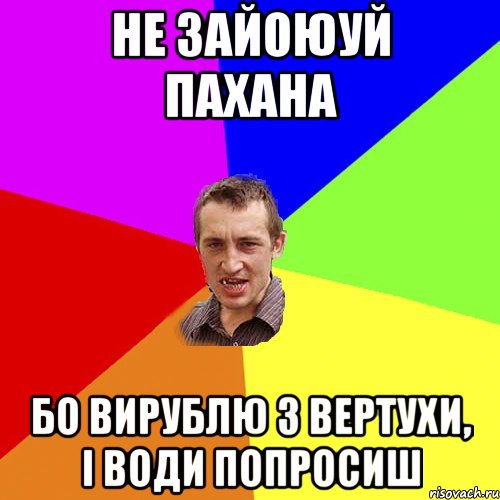 НЕ ЗАЙОЮУЙ ПАХАНА

БО ВИРУБЛЮ З ВЕРТУХИ, І ВОДИ ПОПРОСИШ

risovach.ru